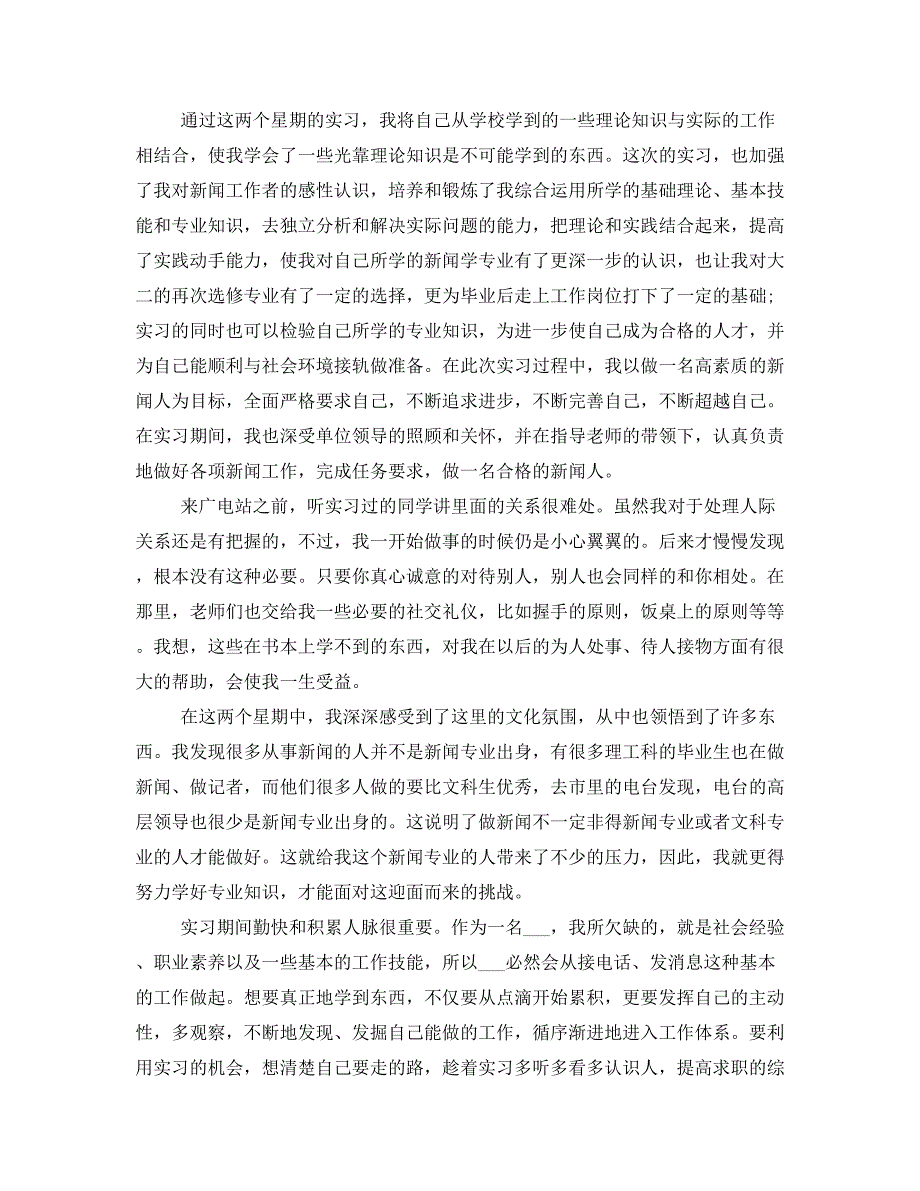 通过这两个星期的实习，我将自己从学校学到的一些理论知识与实际的工作相结合，使我学会了一些光靠理论知识是不可能学到的东西。这次的实习，也加强了我对新闻工作者的感性认识，培养和锻炼了我综合运用所学的基础理论、基本技能和专业知识，去独立分析和解决实际问题的能力，把理论和实践结合起来，提高了实践动手能力，使我对自己所学的新闻学专业有了更深一步的认识，也让我对大二的再次选修专业有了一定的选择，更为毕业后走上工作岗位打下了一定的基础；实习的同时也可以检验自己所学的专业知识，为进一步使自己成为合格的人才，并为自己能顺利与社会环境接轨做准备。在此次实习过程中，我以做一名高素质的新闻人为目标，全面严格要求自己，不断追求进步，不断完善自己，不断超越自己。在实习期间，我也深受单位领导的照顾和关怀，并在指导老师的带领下，认真负责地做好各项新闻工作，完成任务要求，做一名合格的新闻人。

来广电站之前，听实习过的同学讲里面的关系很难处。虽然我对于处理人际关系还是有把握的，不过，我一开始做事的时候仍是小心翼翼的。后来才慢慢发现，根本没有这种必要。只要你真心诚意的对待别人，别人也会同样的和你相处。在那里，老师们也交给我一些必要的社交礼仪，比如握手的原则，饭桌上的原则等等。我想，这些在书本上学不到的东西，对我在以后的为人处事、待人接物方面有很大的帮助，会使我一生受益。

在这两个星期中，我深深感受到了这里的文化氛围，从中也领悟到了许多东西。我发现很多从事新闻的人并不是新闻专业出身，有很多理工科的毕业生也在做新闻、做记者，而他们很多人做的要比文科生优秀，去市里的电台发现，电台的高层领导也很少是新闻专业出身的。这说明了做新闻不一定非得新闻专业或者文科专业的人才能做好。这就给我这个新闻专业的人带来了不少的压力，因此，我就更得努力学好专业知识，才能面对这迎面而来的挑战。

实习期间勤快和积累人脉很重要。作为一名___，我所欠缺的，就是社会经验、职业素养以及一些基本的工作技能，所以___必然会从接电话、发消息这种基本的工作做起。想要真正地学到东西，不仅要从点滴开始累积，更要发挥自己的主动性，多观察，不断地发现、发掘自己能做的工作，循序渐进地进入工作体系。要利用实习的机会，想清楚自己要走的路，趁着实习多听多看多认识人，提高求职的综